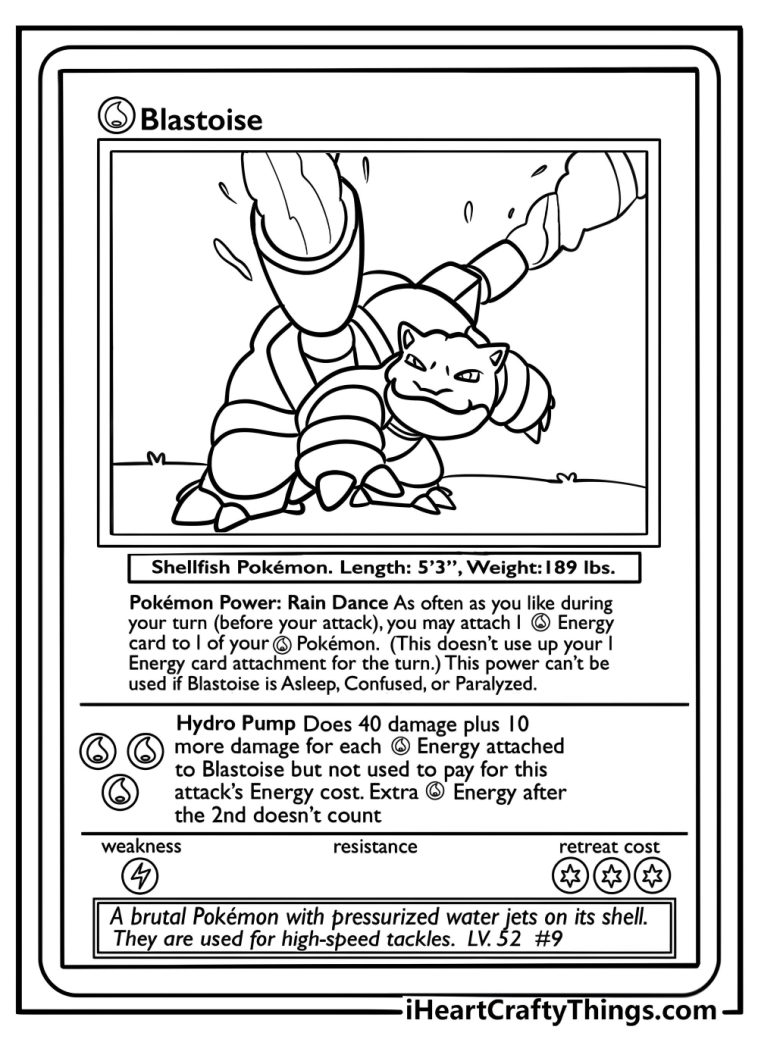 Blastoise

Shellfish Pokémon. Length: 5'3", Weight:189 lbs.

Pokémon Power: Rain Dance As often as you like during your turn (before your attack), you may attach 1 Energy card to 1 of your Pokémon. (This doesn't use up your 1 Energy card attachment for the turn.) This power can't be used if Blastoise is Asleep, Confused, or Paralyzed.

Hydro Pump Does 40 damage plus 10 more damage for each Energy attached to Blastoise but not used to pay for this attack's Energy cost. Extra Energy after the 2nd doesn't count

weakness

resistance

retreat cost

A brutal Pokémon with pressurized water jets on its shell. They are used for high-speed tackles. LV. 52 #9

iHeartCraftyThings.com